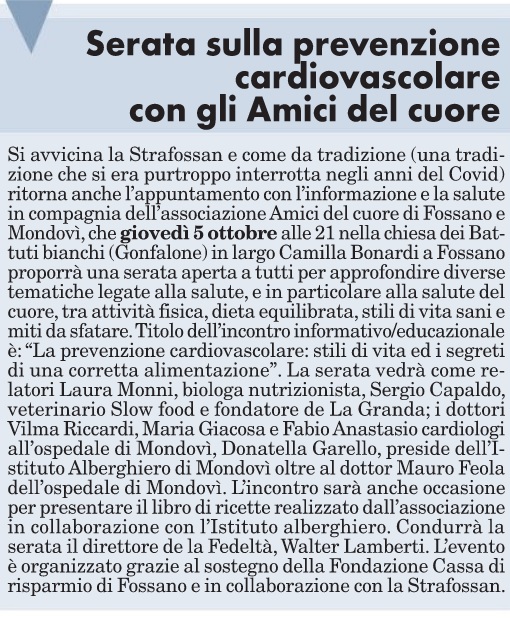 Serata sulla prevenzione cardiovascolare con gli Amici del cuore

Si avvicina la Strafossan e come da tradizione (una tradizione che si era purtroppo interrotta negli anni del Covid) ritorna anche l'appuntamento con l'informazione e la salute in compagnia dell'associazione Amici del cuore di Fossano e Mondovì, che giovedì 5 ottobre alle 21 nella chiesa dei Battuti bianchi (Gonfalone) in largo Camilla Bonardi a Fossano proporrà una serata aperta a tutti per approfondire diverse tematiche legate alla salute, e in particolare alla salute del cuore, tra attività fisica, dieta equilibrata, stili di vita sani e miti da sfatare. Titolo dell'incontro informativo/educazionale è: "La prevenzione cardiovascolare: stili di vita ed i segreti di una corretta alimentazione". La serata vedrà come relatori Laura Monni, biologa nutrizionista, Sergio Capaldo, veterinario Slow food e fondatore de La Granda; i dottori Vilma Riccardi, Maria Giacosa e Fabio Anastasio cardiologi all'ospedale di Mondovì, Donatella Garello, preside dell'Istituto Alberghiero di Mondovì oltre al dottor Mauro Feola dell'ospedale di Mondovì. L'incontro sarà anche occasione per presentare il libro di ricette realizzato dall'associazione in collaborazione con l'Istituto alberghiero. Condurrà la serata il direttore de la Fedeltà, Walter Lamberti. L'evento è organizzato grazie al sostegno della Fondazione Cassa di risparmio di Fossano e in collaborazione con la Strafossan.